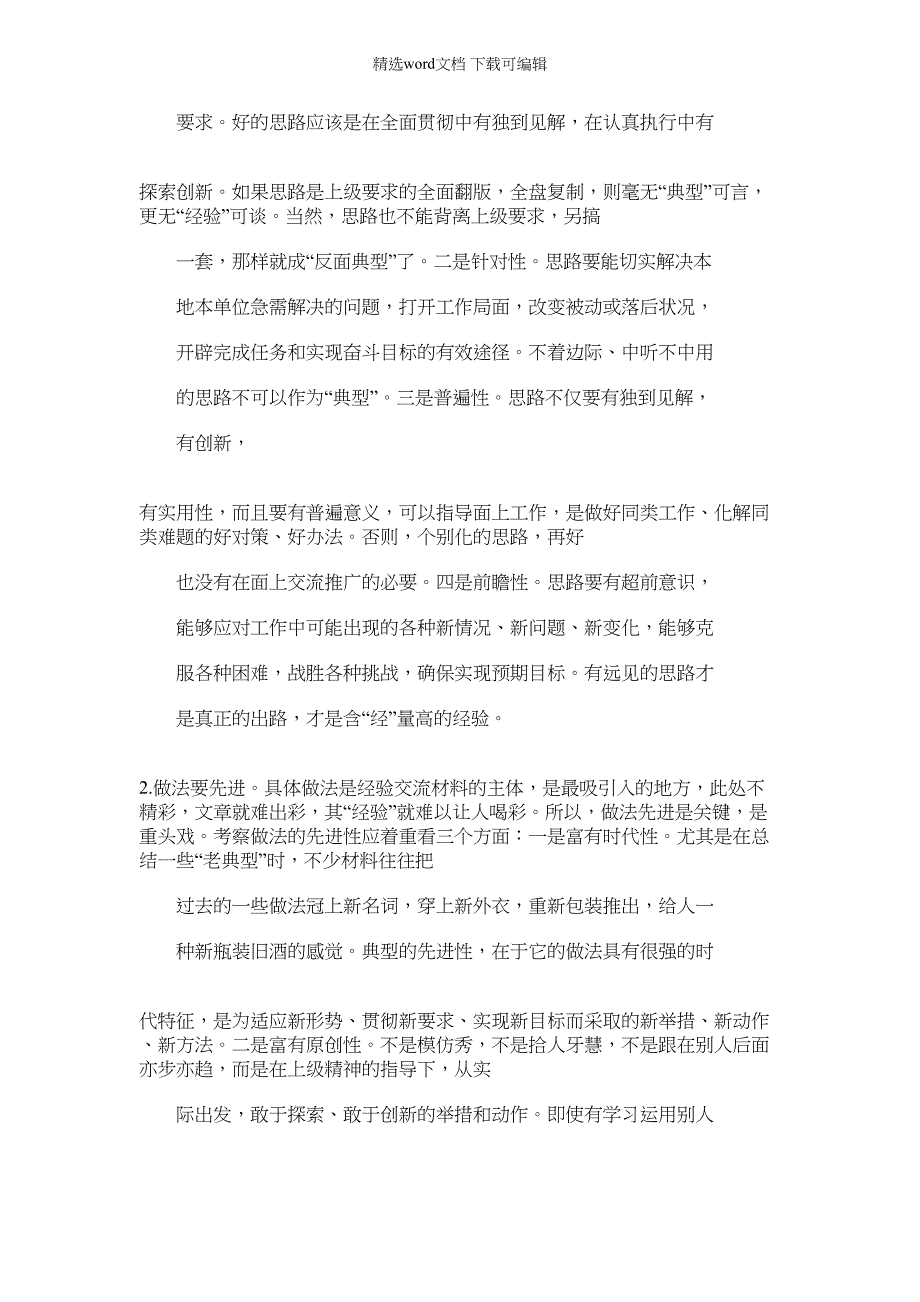 精选word文档 下载可编辑

要求。好的思路应该是在全面贯彻中有独到见解，在认真执行中有

探索创新。如果思路是上级要求的全面翻版，全盘复制，则毫无“典型”可言，更无“经验”可谈。当然，思路也不能背离上级要求，另搞

一套，那样就成“反面典型”了。二是针对性。思路要能切实解决本

地本单位急需解决的问题，打开工作局面，改变被动或落后状况，

开辟完成任务和实现奋斗目标的有效途径。不着边际、中听不中用

的思路不可以作为“典型”。三是普遍性。思路不仅要有独到见解，

有创新，

有实用性，而且要有普遍意义，可以指导面上工作，是做好同类工作、化解同类难题的好对策、好办法。否则，个别化的思路，再好

也没有在面上交流推广的必要。四是前瞻性。思路要有超前意识，

能够应对工作中可能出现的各种新情况、新问题、新变化，能够克

服各种困难，战胜各种挑战，确保实现预期目标。有远见的思路才

是真正的出路，才是含“经”量高的经验。

2.做法要先进。具体做法是经验交流材料的主体，是最吸引人的地方，此处不精彩，文章就难出彩，其“经验”就难以让人喝彩。所以，做法先进是关键，是重头戏。考察做法的先进性应着重看三个方面：一是富有时代性。尤其是在总结一些“老典型”时，不少材料往往把

过去的一些做法冠上新名词，穿上新外衣，重新包装推出，给人一

种新瓶装旧酒的感觉。典型的先进性，在于它的做法具有很强的时

代特征，是为适应新形势、贯彻新要求、实现新目标而采取的新举措、新动作、新方法。二是富有原创性。不是模仿秀，不是拾人牙慧，不是跟在别人后面亦步亦趋，而是在上级精神的指导下，从实

际出发，敢于探索、敢于创新的举措和动作。即使有学习运用别人